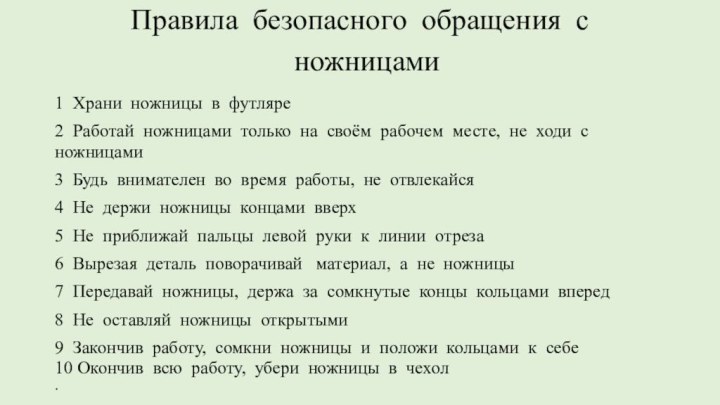 Правила безопасного обращения с ножницами

1 Храни ножницы в футляре

2 Работай ножницами только на своём рабочем месте, не ходи с ножницами

3 Будь внимателен во время работы, не отвлекайся

4 Не держи ножницы концами вверх

5 Не приближай пальцы левой руки к линии отреза

6 Вырезая деталь поворачивай материал, а не ножницы

7 Передавай ножницы, держа за сомкнутые концы кольцами вперед

8 Не оставляй ножницы открытыми

9 Закончив работу, сомкни ножницы и положи кольцами к себе
10 Окончив всю работу, убери ножницы в чехол
.